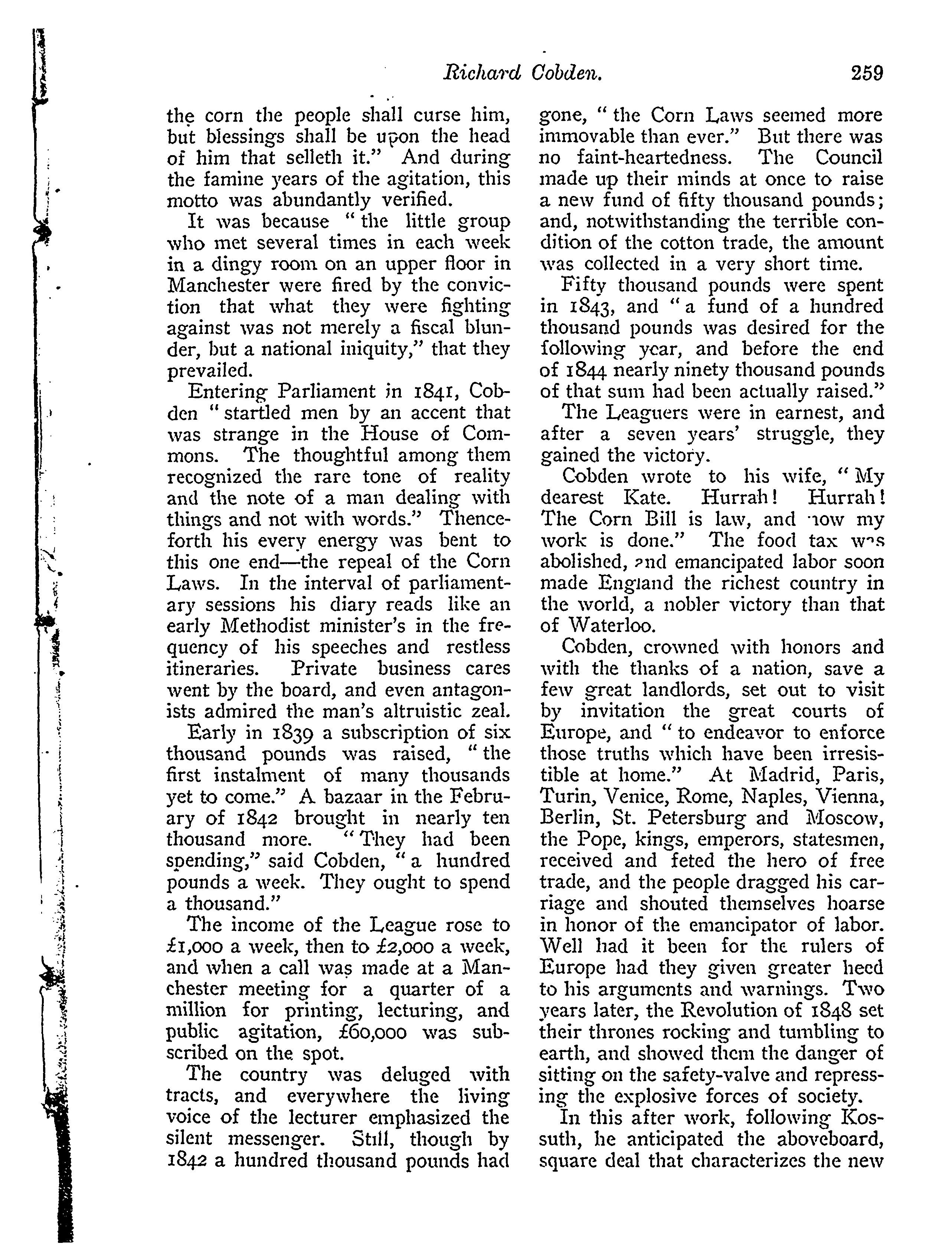 Richard Cobden. 259

the corn the people shall curse him, but blessings shall be upon the head of him that selleth it." And during the famine years of the agitation, this motto was abundantly verified.

It was because "the little group who met several times in each week in a dingy room on an upper floor in Manchester were fired by the conviction that what they were fighting against was not merely a fiscal blunder, but a national iniquity," that they prevailed.

Entering Parliament in 1841, Cobden "startled men by an accent that was strange in the House of Commons. The thoughtful among them recognized the rare tone of reality and the note of a man dealing with things and not with words." Thenceforth his every energy was bent to this one end—the repeal of the Corn Laws. In the interval of parliamentary sessions his diary reads like an early Methodist minister's in the frequency of his speeches and restless itineraries. Private business cares went by the board, and even antagonists admired the man's altruistic zeal.

Early in 1839 a subscription of six thousand pounds was raised, "the first instalment of many thousands yet to come." A bazaar in the February of 1842 brought in nearly ten thousand more. "They had been spending," said Cobden, "a hundred pounds a week. They ought to spend a thousand."

The income of the League rose to £1,000 a week, then to £2,000 a week, and when a call was made at a Manchester meeting for a quarter of a million for printing, lecturing, and public agitation, £60,000 was subscribed on the spot.

The country was deluged with tracts, and everywhere the living voice of the lecturer emphasized the silent messenger. Still, though by 1842 a hundred thousand pounds had gone, "the Corn Laws seemed more immovable than ever." But there was no faint-heartedness. The Council made up their minds at once to raise a new fund of fifty thousand pounds; and, notwithstanding the terrible condition of the cotton trade, the amount was collected in a very short time.

Fifty thousand pounds were spent in 1843, and "a fund of a hundred thousand pounds was desired for the following year, and before the end of 1844 nearly ninety thousand pounds of that sum had been actually raised."

The Leaguers were in earnest, and after a seven years' struggle, they gained the victory.

Cobden wrote to his wife, "My dearest Kate. Hurrah! Hurrah! The Corn Bill is law, and now my work is done." The food tax was abolished, and emancipated labor soon made England the richest country in the world, a nobler victory than that of Waterloo.

Cobden, crowned with honors and with the thanks of a nation, save a few great landlords, set out to visit by invitation the great courts of Europe, and "to endeavor to enforce those truths which have been irresistible at home." At Madrid, Paris, Turin, Venice, Rome, Naples, Vienna, Berlin, St. Petersburg and Moscow, the Pope, kings, emperors, statesmen, received and feted the hero of free trade, and the people dragged his carriage and shouted themselves hoarse in honor of the emancipator of labor. Well had it been for the rulers of Europe had they given greater heed to his arguments and warnings. Two years later, the Revolution of 1848 set their thrones rocking and tumbling to earth, and showed them the danger of sitting on the safety-valve and repressing the explosive forces of society.

In this after work, following Kossuth, he anticipated the aboveboard, square deal that characterizes the new